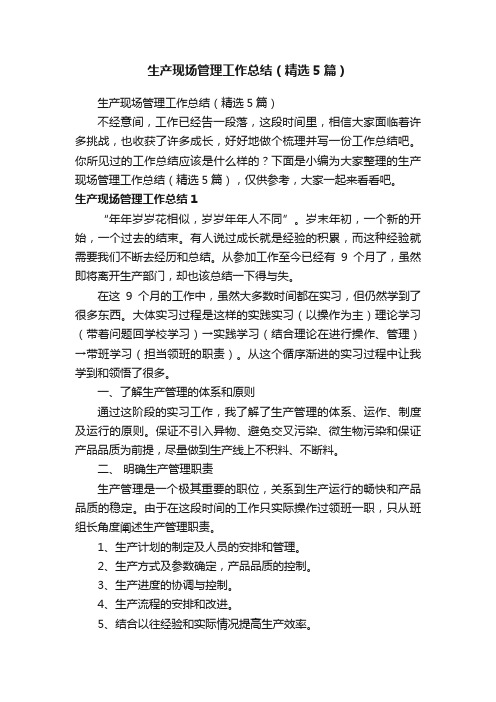 生产现场管理工作总结（精选5篇）

生产现场管理工作总结（精选5篇）

不经意间，工作已经告一段落，这段时间里，相信大家面临着许多挑战，也收获了许多成长，好好地做个梳理并写一份工作总结吧。你所见过的工作总结应该是什么样的？下面是小编为大家整理的生产现场管理工作总结（精选5篇），仅供参考，大家一起来看看吧。

生产现场管理工作总结1

“年年岁岁花相似，岁岁年年人不同”。岁末年初，一个新的开始，一个过去的结束。有人说过成长就是经验的积累，而这种经验就需要我们不断去经历和总结。从参加工作至今已经有 9 个月了，虽然即将离开生产部门，却也该总结一下得与失。

在这 9 个月的工作中，虽然大多数时间都在实习，但仍然学到了很多东西。大体实习过程是这样的实践实习（以操作为主）理论学习（带着问题回学校学习）→实践学习（结合理论在进行操作、管理）→带班学习（担当领班的职责）。从这个循序渐进的实习过程中让我学到和领悟了很多。

一、了解生产管理的体系和原则

通过这阶段的实习工作，我了解了生产管理的体系、运作、制度及运行的原则。保证不引入异物、避免交叉污染、微生物污染和保证产品品质为前提，尽量做到生产线上不积料、不断料。

二、 明确生产管理职责

生产管理是一个极其重要的职位，关系到生产运行的畅快和产品品质的稳定。由于在这段时间的工作只实际操作过领班一职，只从班组长角度阐述生产管理职责。

1、生产计划的制定及人员的安排和管理。

2、生产方式及参数确定，产品品质的控制。

3、生产进度的协调与控制。

4、生产流程的安排和改进。

5、结合以往经验和实际情况提高生产效率。